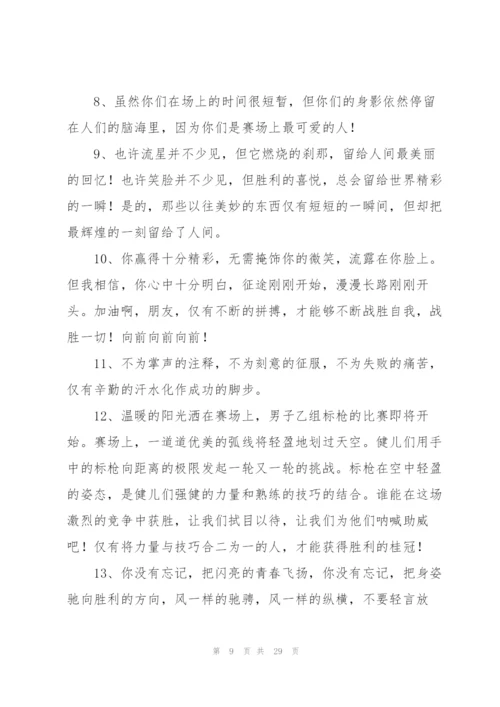 8、虽然你们在场上的时间很短暂，但你们的身影依然停留在人们的脑海里，因为你们是赛场上最可爱的人！

9、也许流星并不少见，但它燃烧的刹那，留给人间最美丽的回忆！也许笑脸并不少见，但胜利的喜悦，总会留给世界精彩的一瞬！是的，那些以往美妙的东西仅有短短的一瞬间，但却把最辉煌的一刻留给了人间。

10、你赢得十分精彩，无需掩饰你的微笑，流露在你脸上。但我相信，你心中十分明白，征途刚刚开始，漫漫长路刚刚开头。加油啊，朋友，仅有不断的拼搏，才能够不断战胜自我，战胜一切！向前向前向前！

11、不为掌声的注释，不为刻意的征服，不为失败的痛苦，仅有辛勤的汗水化作成功的脚步。

12、温暖的阳光洒在赛场上，男子乙组标枪的比赛即将开始。赛场上，一道道优美的弧线将轻盈地划过天空。健儿们用手中的标枪向距离的极限发起一轮又一轮的挑战。标枪在空中轻盈的姿态，是健儿们强健的力量和熟练的技巧的结合。谁能在这场激烈的竞争中获胜，让我们拭目以待，让我们为他们呐喊助威吧！仅有将力量与技巧合二为一的人，才能获得胜利的桂冠！

13、你没有忘记，把闪亮的青春飞扬，你没有忘记，把身姿驰向胜利的方向，风一样的驰骋，风一样的纵横，不要轻言放

第 9 页 共 29 页